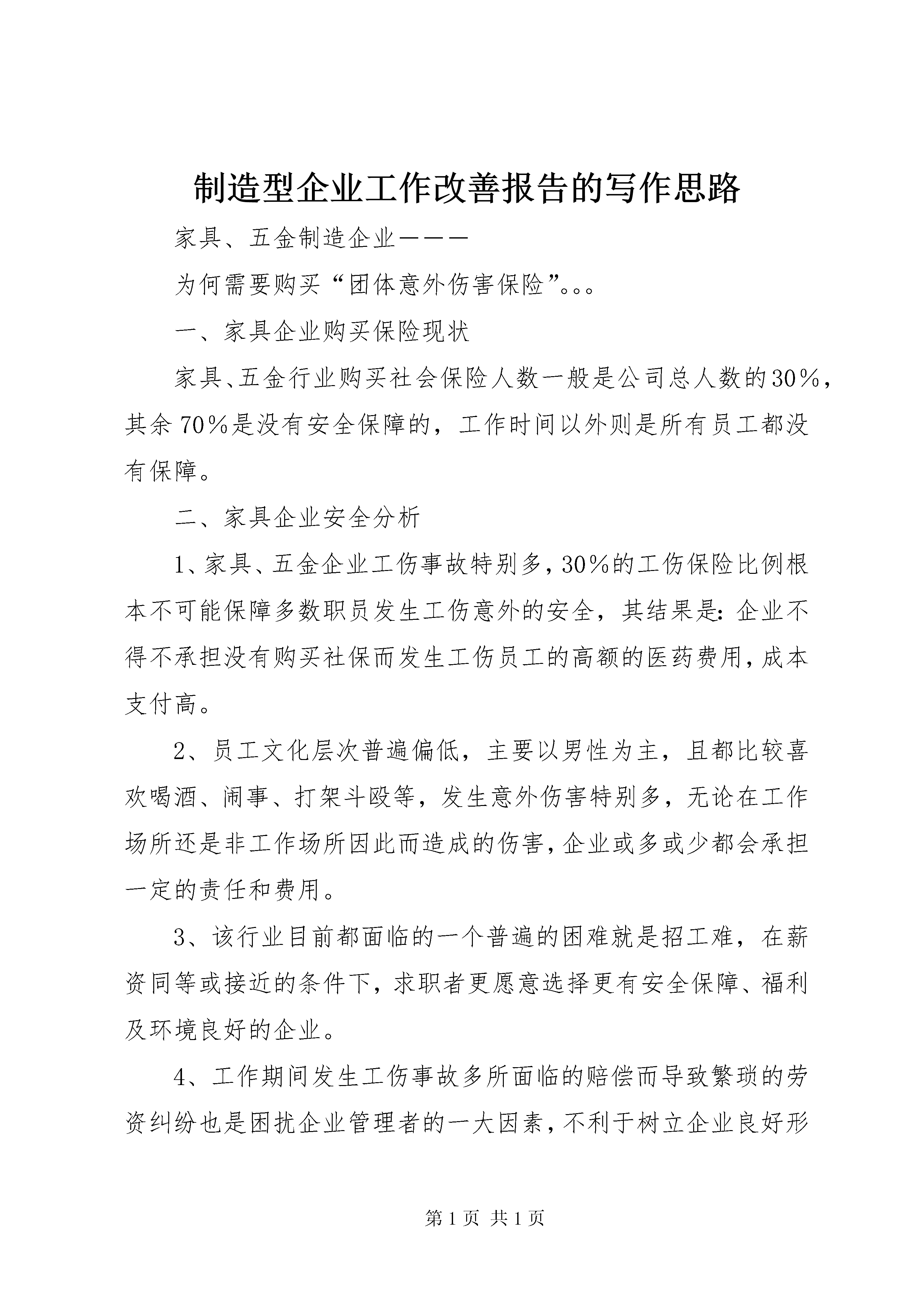 制造型企业工作改善报告的写作思路

家具、五金制造企业———

为何需要购买“团体意外伤害保险”。。。

一、家具企业购买保险现状

家具、五金行业购买社会保险人数一般是公司总人数的30%，其余70%是没有安全保障的，工作时间以外则是所有员工都没有保障。

二、家具企业安全分析

1、家具、五金企业工伤事故特别多，30%的工伤保险比例根本不可能保障多数职员发生工伤意外的安全，其结果是：企业不得不承担没有购买社保而发生工伤员工的高额的医药费用，成本支付高。

2、员工文化层次普遍偏低，主要以男性为主，且都比较喜欢喝酒、闹事、打架斗殴等，发生意外伤害特别多，无论在工作场所还是非工作场所因此而造成的伤害，企业或多或少都会承担一定的责任和费用。

3、该行业目前都面临的一个普遍的困难就是招工难，在薪资同等或接近的条件下，求职者更愿意选择更有安全保障、福利及环境良好的企业。

4、工作期间发生工伤事故多所面临的赔偿而导致繁琐的劳资纠纷也是困扰企业管理者的一大因素，不利于树立企业良好形

第1页 共1页